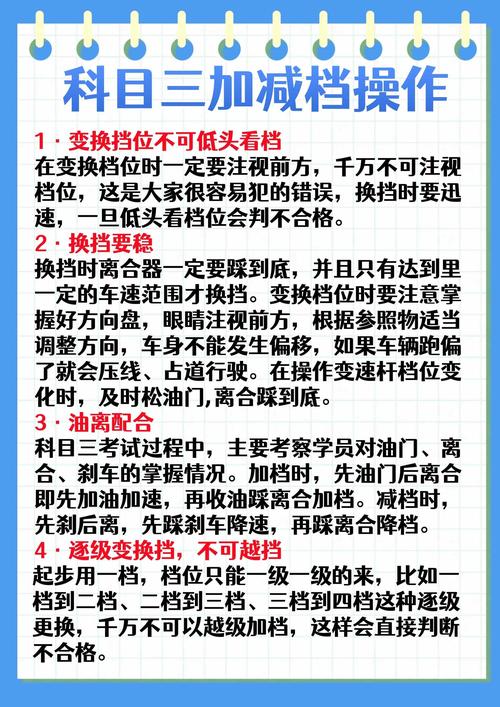 科目三加减档操作

1·变换挡位不可低头看档

在变换档位时一定要注视前方，千万不可注视档位，这是大家很容易犯的错误，换挡时要迅速，一旦低头看档位会判不合格。

2·换挡要稳

换挡时离合器一定要踩到底，并且只有达到里一定的车速范围才换挡。变换档位时要注意掌握好方向盘，眼睛注视前方，根据参照物适当调整方向，车身不能发生偏移，如果车辆跑偏了就会压线、占道行驶。在操作变速杆档位变化时，及时松油门,离合踩到底。

3·油离配合

科目三考试过程中，主要考察学员对油门、离合、刹车的掌握情况。加档时，先油门后离合即先加油加速，再收油踩离合加档。减档时，先刹后离，先踩刹车降速，再踩离合降档。

4·逐级变换挡，不可越挡

起步用一档，档位只能一级一级的来，比如一档到二档、二档到三档、三档到四档这种逐级更换，千万不可以越级加档，这样会直接判断不合格。